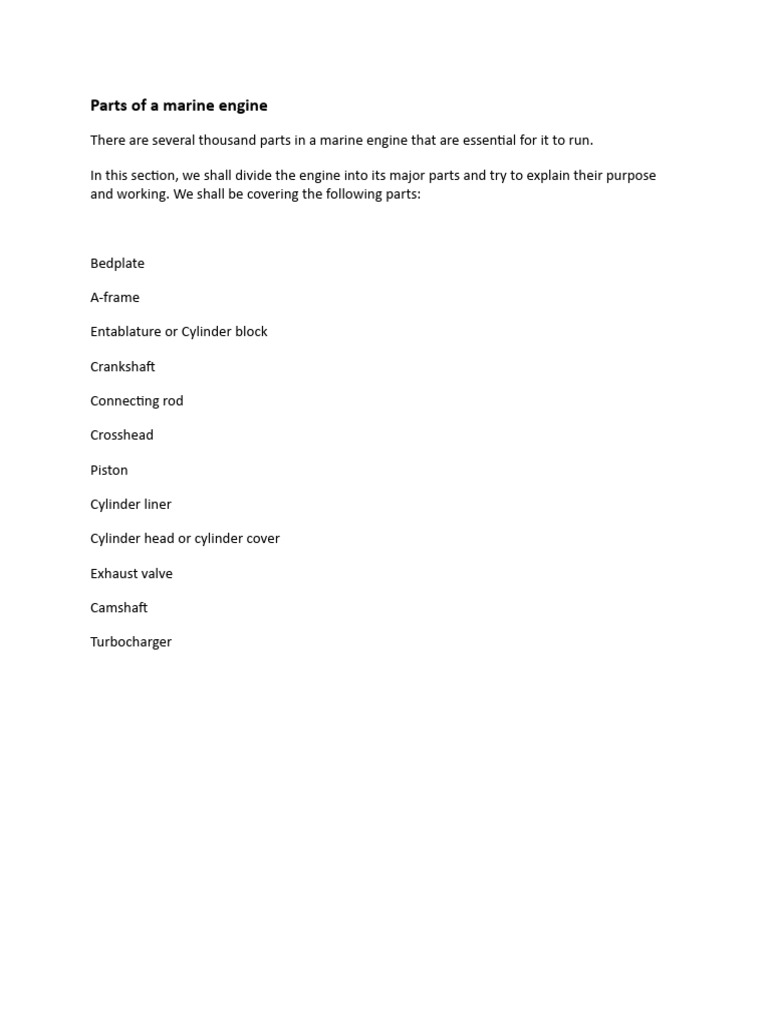 Parts of a marine engine

There are several thousand parts in a marine engine that are essential for it to run.

In this section, we shall divide the engine into its major parts and try to explain their purpose and working. We shall be covering the following parts:

Bedplate

A-frame

Entablature or Cylinder block

Crankshaft

Connecting rod

Crosshead

Piston

Cylinder liner

Cylinder head or cylinder cover

Exhaust valve

Camshaft

Turbocharger